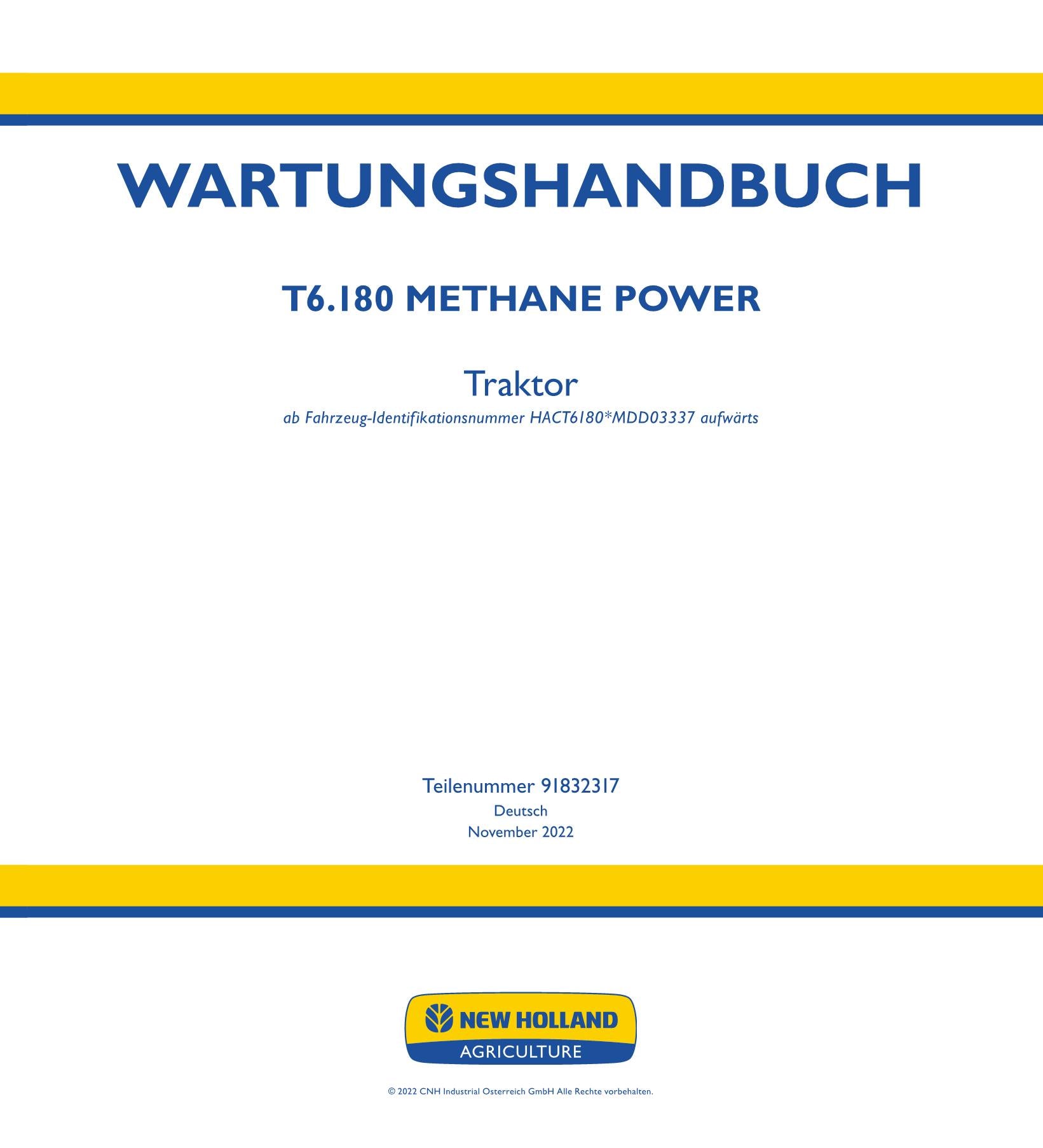 WARTUNGSHANDBUCH

T6.180 METHANE POWER

Traktor

ab Fahrzeug-Identifikationsnummer HACT6180*MDD03337 aufwärts

Teilenummer 91832317
Deutsch
November 2022

NEW HOLLAND
AGRICULTURE

© 2022 CNH Industrial Osterreich GmbH Alle Rechte vorbehalten.